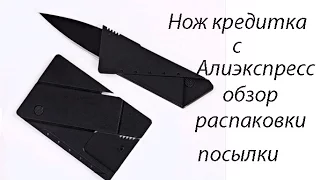 Нож кредитка
с
Алиэкспресс
обзор
распаковки
посылки